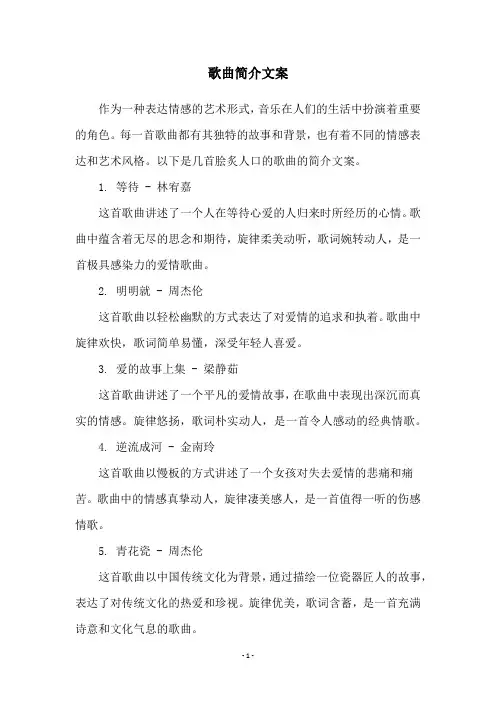 歌曲简介文案

作为一种表达情感的艺术形式，音乐在人们的生活中扮演着重要的角色。每一首歌曲都有其独特的故事和背景，也有着不同的情感表达和艺术风格。以下是几首脍炙人口的歌曲的简介文案。

1. 等待 - 林宥嘉

这首歌曲讲述了一个人在等待心爱的人归来时所经历的心情。歌曲中蕴含着无尽的思念和期待，旋律柔美动听，歌词婉转动人，是一首极具感染力的爱情歌曲。

2. 明明就 - 周杰伦

这首歌曲以轻松幽默的方式表达了对爱情的追求和执着。歌曲中旋律欢快，歌词简单易懂，深受年轻人喜爱。

3. 爱的故事上集 - 梁静茹

这首歌曲讲述了一个平凡的爱情故事，在歌曲中表现出深沉而真实的情感。旋律悠扬，歌词朴实动人，是一首令人感动的经典情歌。

4. 逆流成河 - 金南玲

这首歌曲以慢板的方式讲述了一个女孩对失去爱情的悲痛和痛苦。歌曲中的情感真挚动人，旋律凄美感人，是一首值得一听的伤感情歌。

5. 青花瓷 - 周杰伦

这首歌曲以中国传统文化为背景，通过描绘一位瓷器匠人的故事，表达了对传统文化的热爱和珍视。旋律优美，歌词含蓄，是一首充满诗意和文化气息的歌曲。

- 1 -